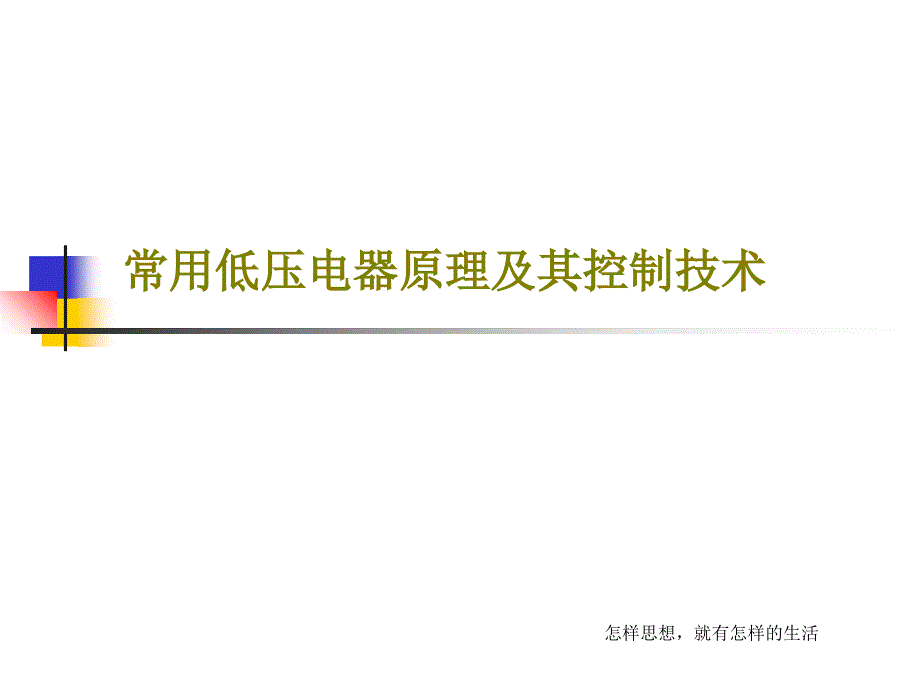 常用低压电器原理及其控制技术

怎样思想，就有怎样的生活